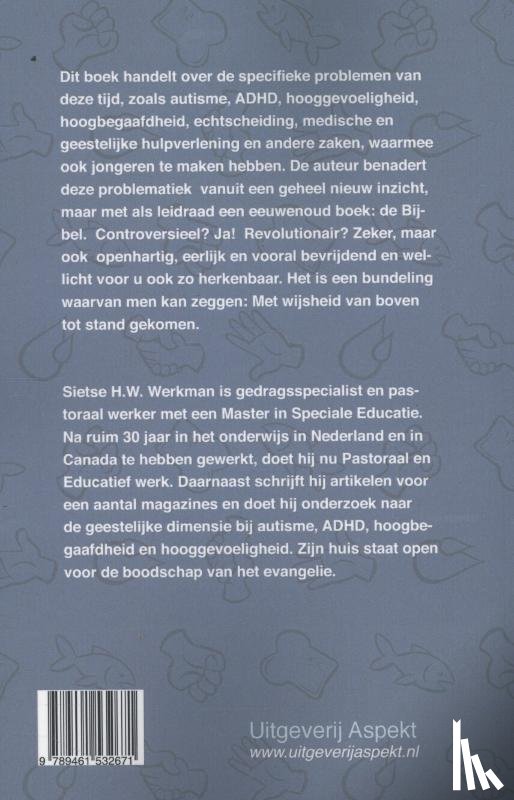 Dit boek handelt over de specifieke problemen van deze tijd, zoals autisme, ADHD, hooggevoeligheid, hoogbegaafdheid, echtscheiding, medische en geestelijke hulpverlening en andere zaken, waarmee ook jongeren te maken hebben. De auteur benadert deze problematiek vanuit een geheel nieuw inzicht, maar met als leidraad een eeuwenoud boek: de Bijbel. Controversieel? Ja! Revolutionair? Zeker, maar ook openhartig, eerlijk en vooral bevrijdend en wellicht voor u ook zo herkenbaar. Het is een bundeling waarvan men kan zeggen: Met wijsheid van boven tot stand gekomen.

Sietse H.W. Werkman is gedragsspecialist en pastoraal werker met een Master in Speciale Educatie. Na ruim 30 jaar in het onderwijs in Nederland en in Canada te hebben gewerkt, doet hij nu Pastoraal en Educatief werk. Daarnaast schrijft hij artikelen voor een aantal magazines en doet hij onderzoek naar de geestelijke dimensie bij autisme, ADHD, hoogbegaafdheid en hooggevoeligheid. Zijn huis staat open voor de boodschap van het evangelie.

9 789461 532671

Uitgeverij Aspekt
www.uitgeverijaspekt.nl